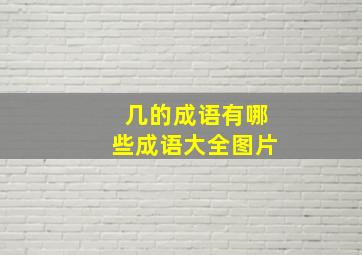 几的成语有哪些成语大全图片